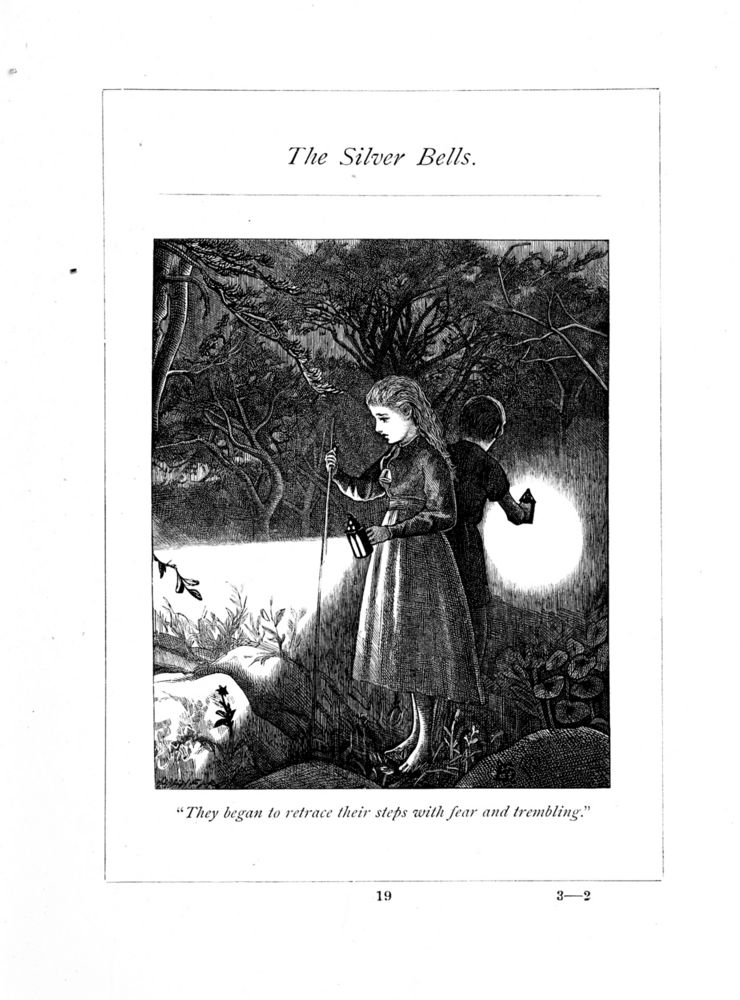 The Silver Bells.

"They began to retrace their steps with fear and trembling."

19

3—2